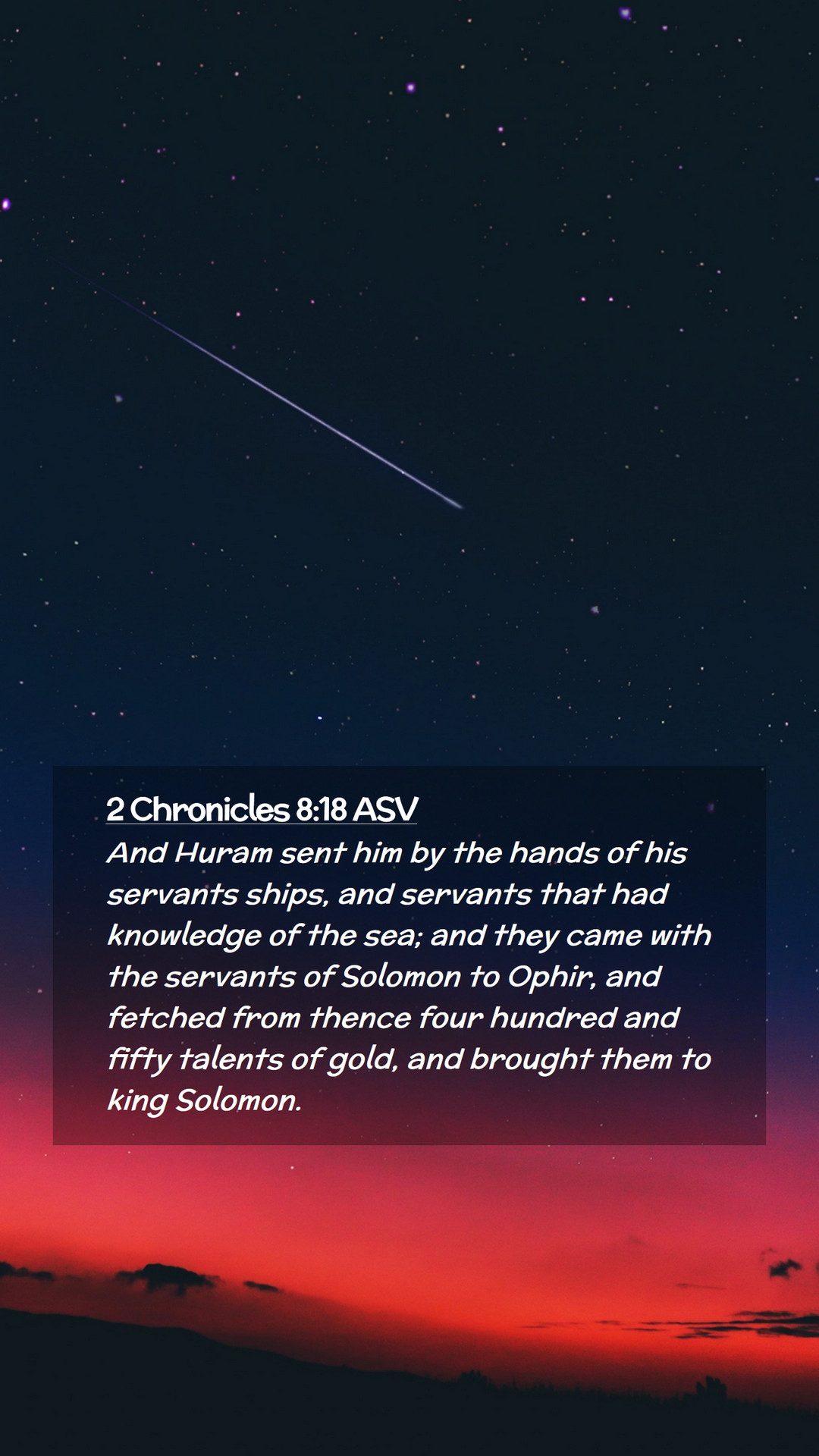 2 Chronicles 8:18 ASV
And Huram sent him by the hands of his servants ships, and servants that had knowledge of the sea; and they came with the servants of Solomon to Ophir, and fetched from thence four hundred and fifty talents of gold, and brought them to king Solomon.